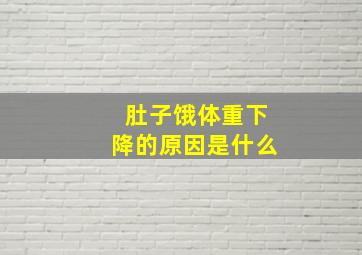 肚子饿体重下降的原因是什么